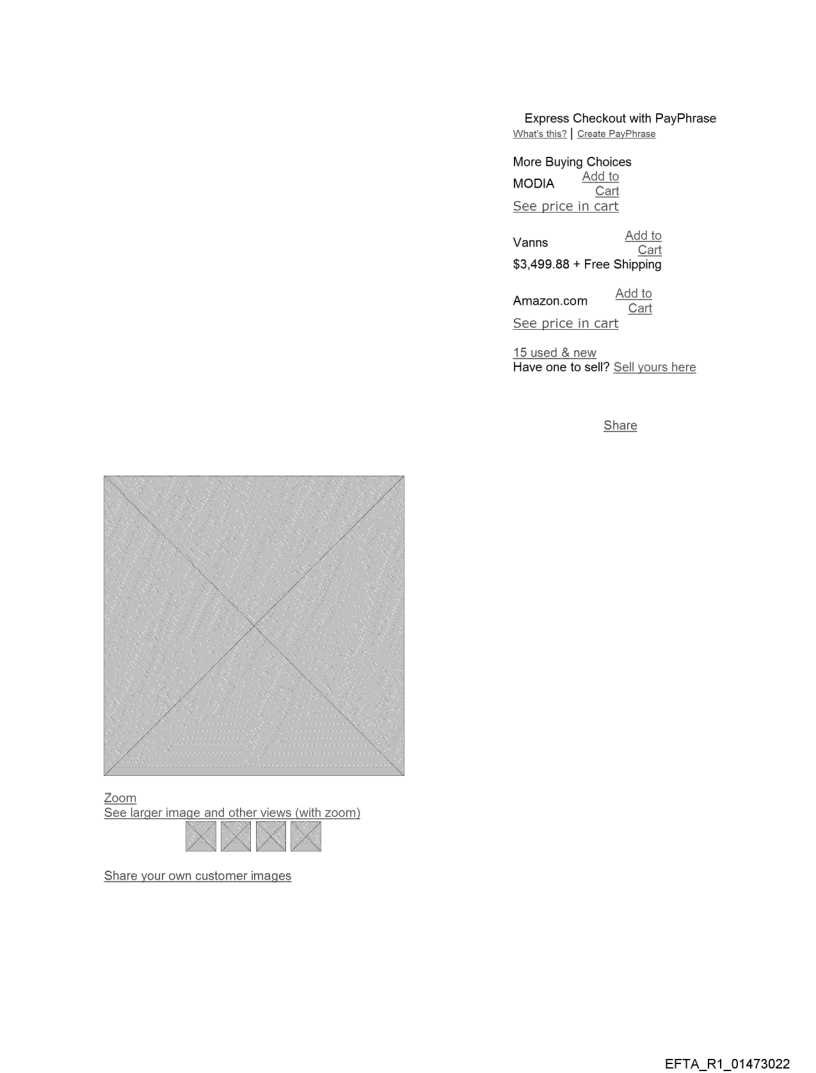 Express Checkout with PayPhrase
What's this? | Create PayPhrase

More Buying Choices
MODIA
Add to Cart
See price in cart

Vanns
Add to Cart
$3,499.88 + Free Shipping

Amazon.com
Add to Cart
See price in cart

15 used & new
Have one to sell? Sell yours here

Share

Zoom
See larger image and other views (with zoom)

Share your own customer images

EFTA_R1_01473022